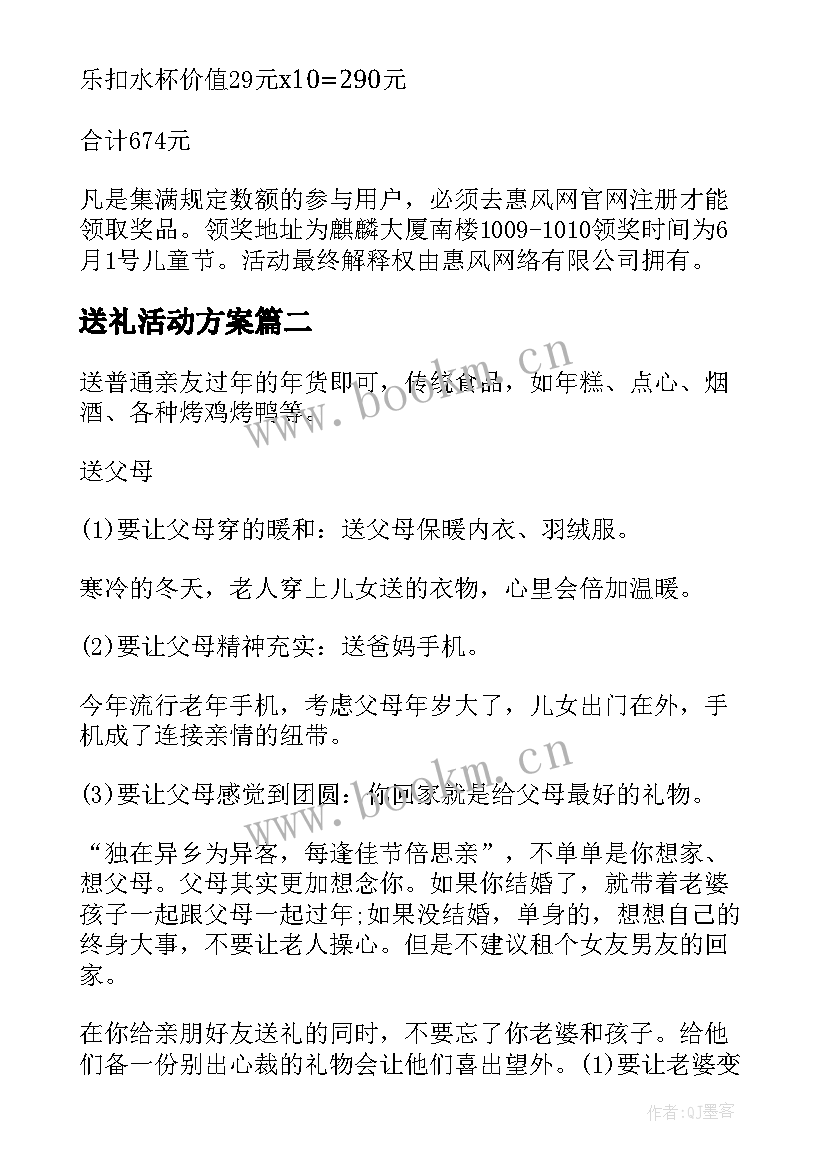 乐扣水杯价值29元x10=290元

合计674元

凡是集满规定数额的参与用户，必须去惠风网官网注册才能领取奖品。领奖地址为麒麟大厦南楼1009-1010领奖时间为6月1号儿童节。活动最终解释权由惠风网络有限公司拥有。

送礼活动方案篇二

送普通亲友过年的年货即可，传统食品，如年糕、点心、烟酒、各种烤鸡烤鸭等。

送父母

(1)要让父母穿的暖和：送父母保暖内衣、羽绒服。

寒冷的冬天，老人穿上儿女送的衣物，心里会倍加温暖。

(2)要让父母精神充实：送爸妈手机。

今年流行老年手机，考虑父母年岁大了，儿女出门在外，手机成了连接亲情的纽带。

(3)要让父母感觉到团圆：你回家就是给父母最好的礼物。

“独在异乡为异客，每逢佳节倍思亲”，不单单是你想家、想父母。父母其实更加想念你。如果你结婚了，就带着老婆孩子一起跟父母一起过年;如果没结婚，单身的，想想自己的终身大事，不要让老人操心。但是不建议租个女友男友的回家。

在你给亲朋好友送礼的同时，不要忘了你老婆和孩子。给他们备一份别出心裁的礼物会让他们喜出望外。(1)要让老婆变

www.bookm.cn

www.bookm.cn

作者:QJ墨客